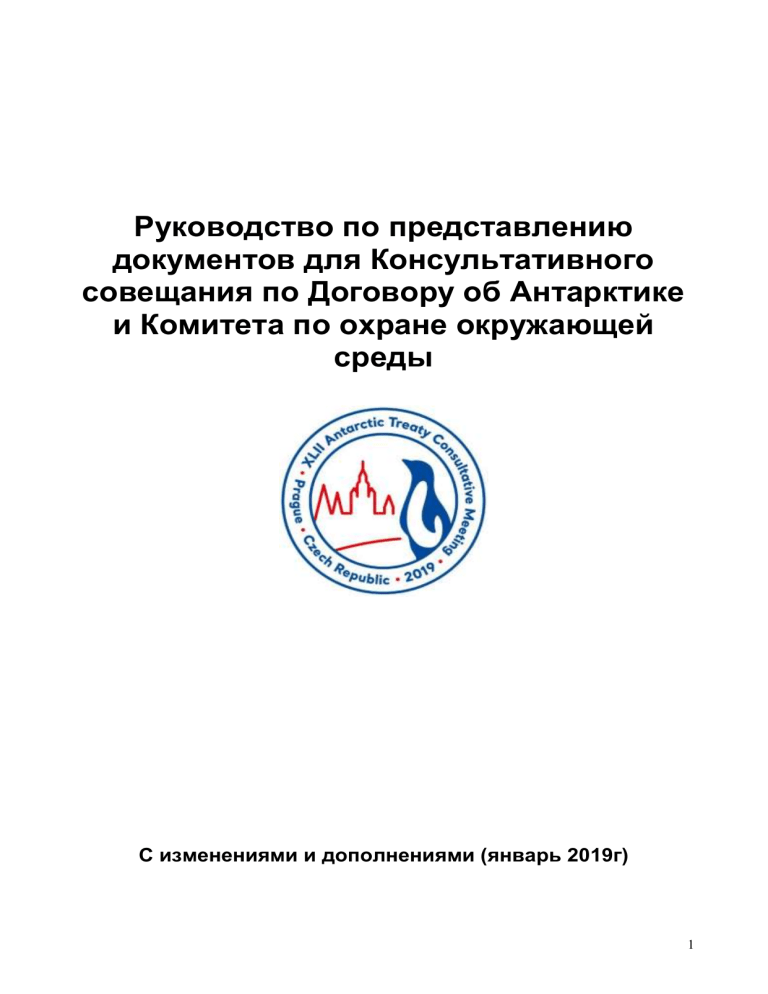 Руководство по представлению документов для Консультативного совещания по Договору об Антарктике и Комитета по охране окружающей среды

XLII Antarctic Treaty Consultative Meeting • Prague • Czech Republic • 2019 •

С изменениями и дополнениями (январь 2019г)

1